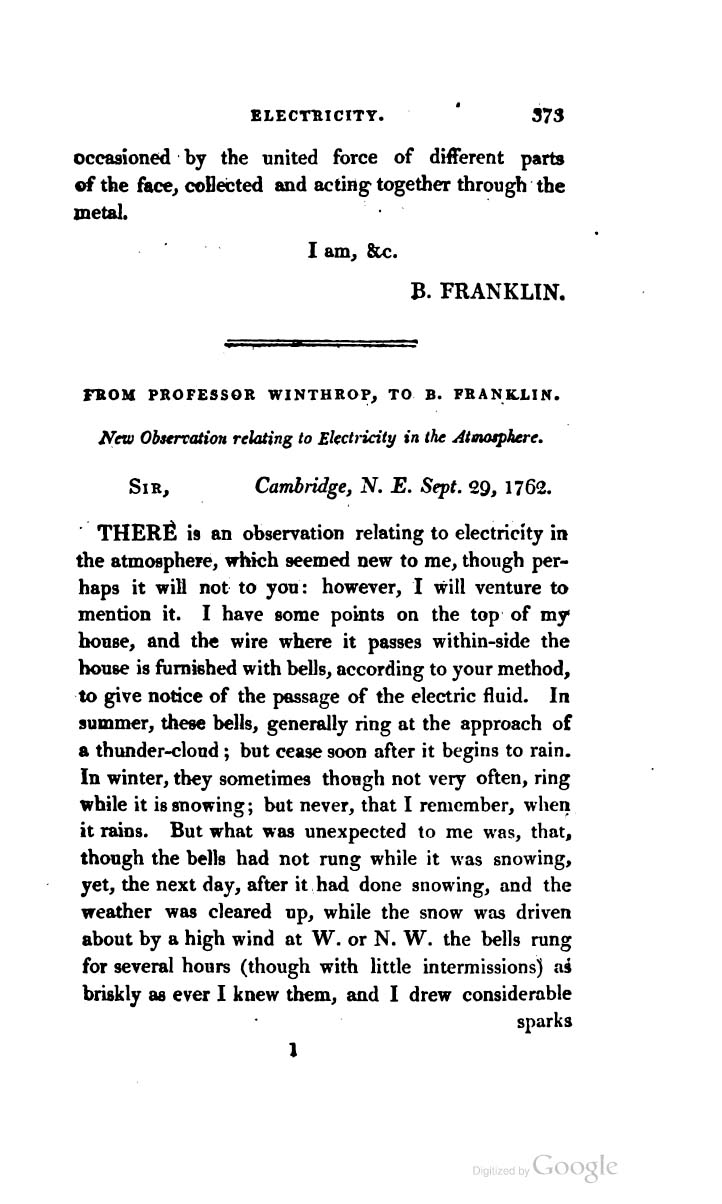 ELECTRICITY. 373

occasioned by the united force of different parts of the face, collected and acting together through the metal.

I am, &c.

B. FRANKLIN.

FROM PROFESSOR WINTHROP, TO B. FRANKLIN.

New Observation relating to Electricity in the Atmosphere.

SIR, Cambridge, N. E. Sept. 29, 1762.

THERE is an observation relating to electricity in the atmosphere, which seemed new to me, though perhaps it will not to you: however, I will venture to mention it. I have some points on the top of my house, and the wire where it passes within-side the house is furnished with bells, according to your method, to give notice of the passage of the electric fluid. In summer, these bells, generally ring at the approach of a thunder-cloud; but cease soon after it begins to rain. In winter, they sometimes though not very often, ring while it is snowing; but never, that I remember, when it rains. But what was unexpected to me was, that, though the bells had not rung while it was snowing, yet, the next day, after it had done snowing, and the weather was cleared up, while the snow was driven about by a high wind at W. or N. W. the bells rung for several hours (though with little intermissions) as briskly as ever I knew them, and I drew considerable sparks

1

Digitized by Google